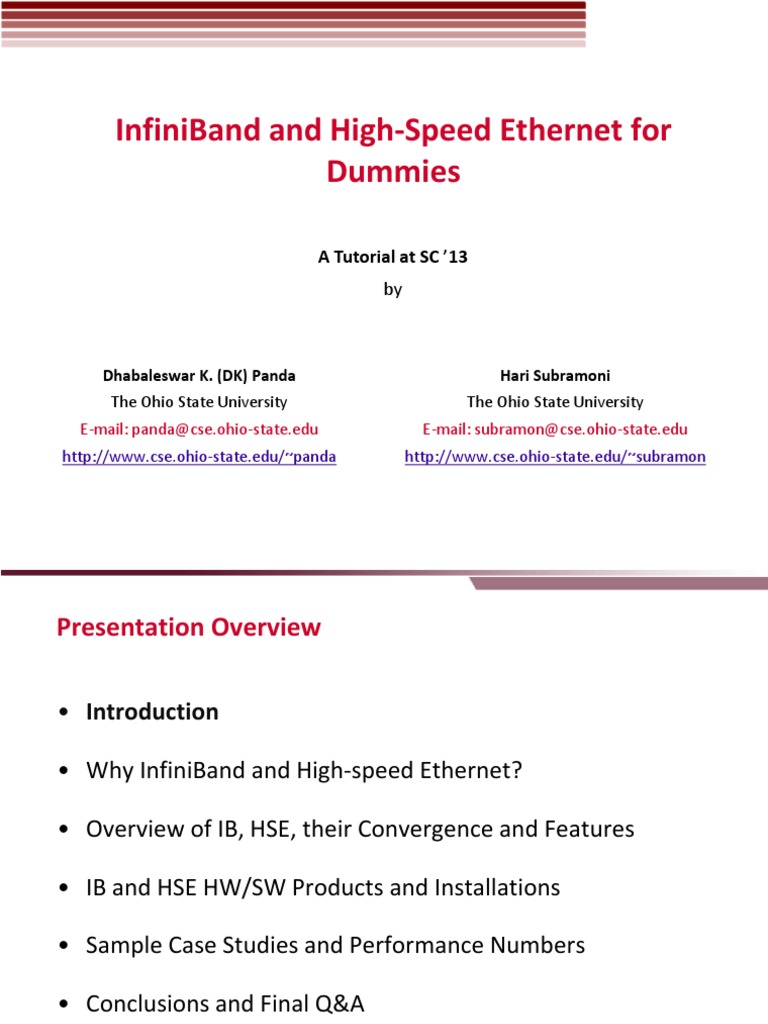 InfiniBand and High-Speed Ethernet for Dummies

A Tutorial at SC '13

by

Dhabaleswar K. (DK) Panda
The Ohio State University
E-mail: panda@cse.ohio-state.edu
http://www.cse.ohio-state.edu/~panda

Hari Subramoni
The Ohio State University
E-mail: subramon@cse.ohio-state.edu
http://www.cse.ohio-state.edu/~subramon

Presentation Overview

• Introduction
• Why InfiniBand and High-speed Ethernet?
• Overview of IB, HSE, their Convergence and Features
• IB and HSE HW/SW Products and Installations
• Sample Case Studies and Performance Numbers
• Conclusions and Final Q&A